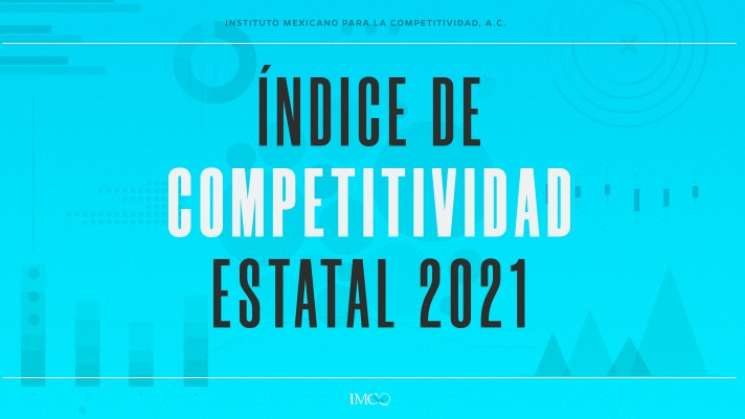 INSTITUTO MEXICANO PARA LA COMPETITIVIDAD, A.C.

ÍNDICE DE COMPETITIVIDAD ESTATAL 2021

IMCO